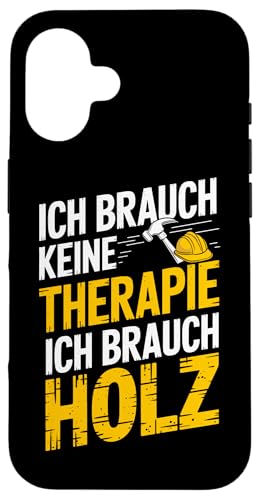 ICH BRAUCH
KEINE
THERAPIE
ICH BRAUCH
HOLZ